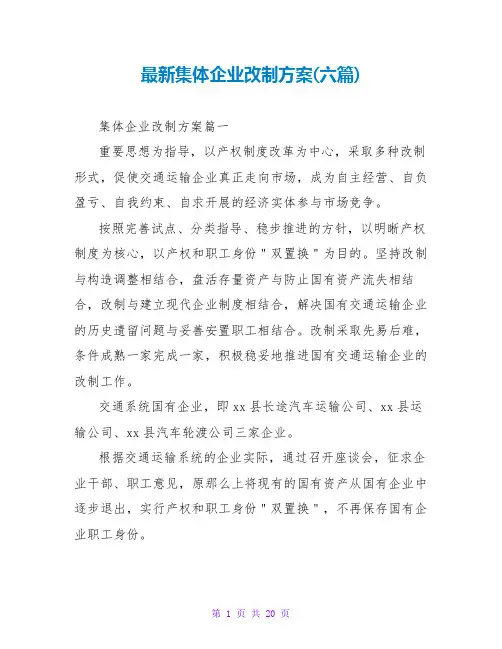 最新集体企业改制方案(六篇)

集体企业改制方案篇一

重要思想为指导，以产权制度改革为中心，采取多种改制形式，促使交通运输企业真正走向市场，成为自主经营、自负盈亏、自我约束、自求开展的经济实体参与市场竞争。

按照完善试点、分类指导、稳步推进的方针，以明晰产权制度为核心，以产权和职工身份"双置换"为目的。坚持改制与构造调整相结合，盘活存量资产与防止国有资产流失相结合，改制与建立现代企业制度相结合，解决国有交通运输企业的历史遗留问题与妥善安置职工相结合。改制采取先易后难，条件成熟一家完成一家，积极稳妥地推进国有交通运输企业的改制工作。

交通系统国有企业，即xx县长途汽车运输公司、xx县运输公司、xx县汽车轮渡公司三家企业。

根据交通运输系统的企业实际，通过召开座谈会，征求企业干部、职工意见，原那么上将现有的国有资产从国有企业中逐步退出，实行产权和职工身份"双置换"，不再保存国有企业职工身份。

第 1 页 共 20 页